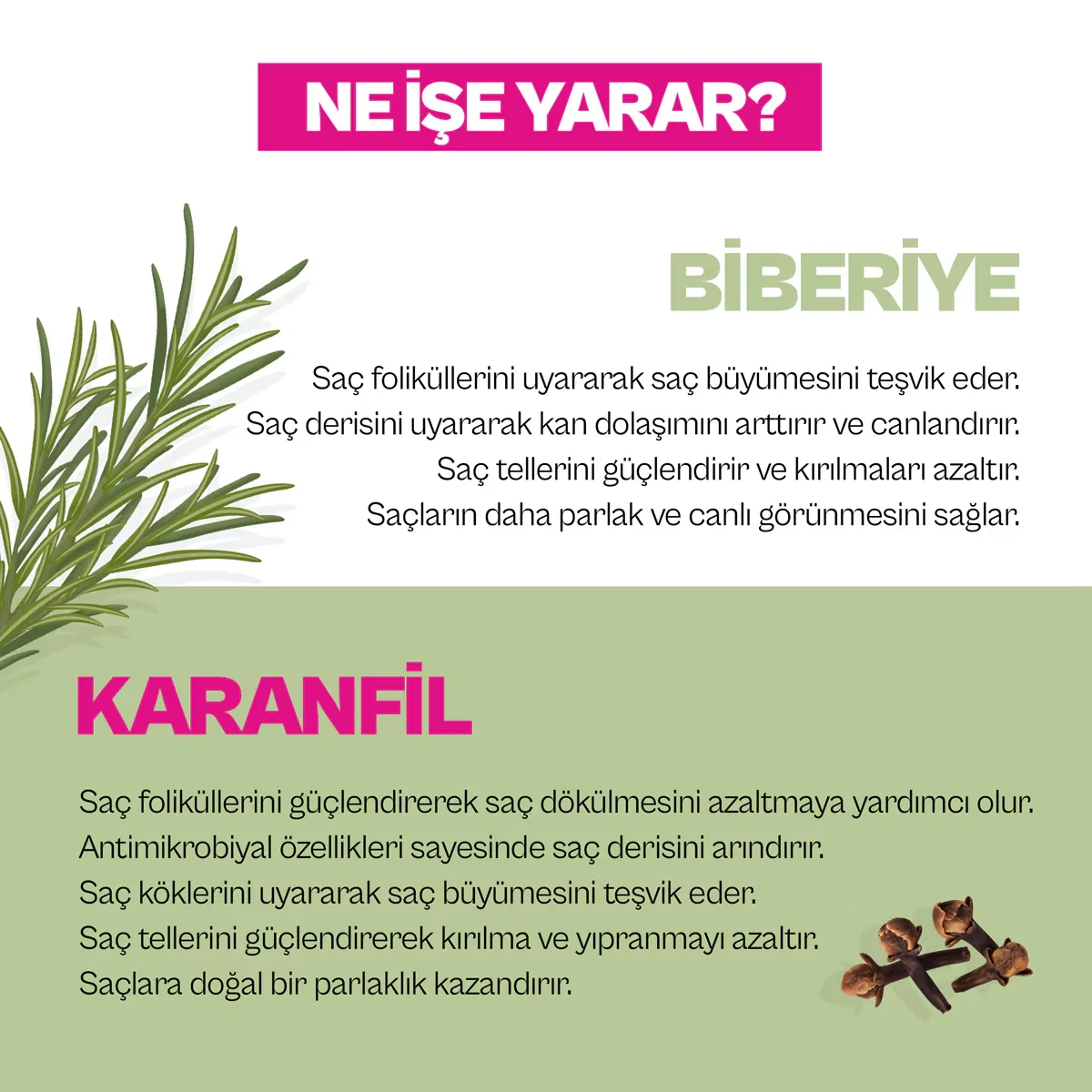 NE İŞE YARAR?

BİBERİYE

Saç foliküllerini uyararak saç büyümesini teşvik eder.
Saç derisini uyararak kan dolaşımını arttırır ve canlandırır.
Saç tellerini güçlendirir ve kırılmaları azaltır.
Saçların daha parlak ve canlı görünmesini sağlar.

KARANFİL

Saç foliküllerini güçlendirerek saç dökülmesini azaltmaya yardımcı olur.
Antimikrobiyal özellikleri sayesinde saç derisini arındırır.
Saç köklerini uyararak saç büyümesini teşvik eder.
Saç tellerini güçlendirerek kırılma ve yıpranmayı azaltır.
Saçlara doğal bir parlaklık kazandırır.